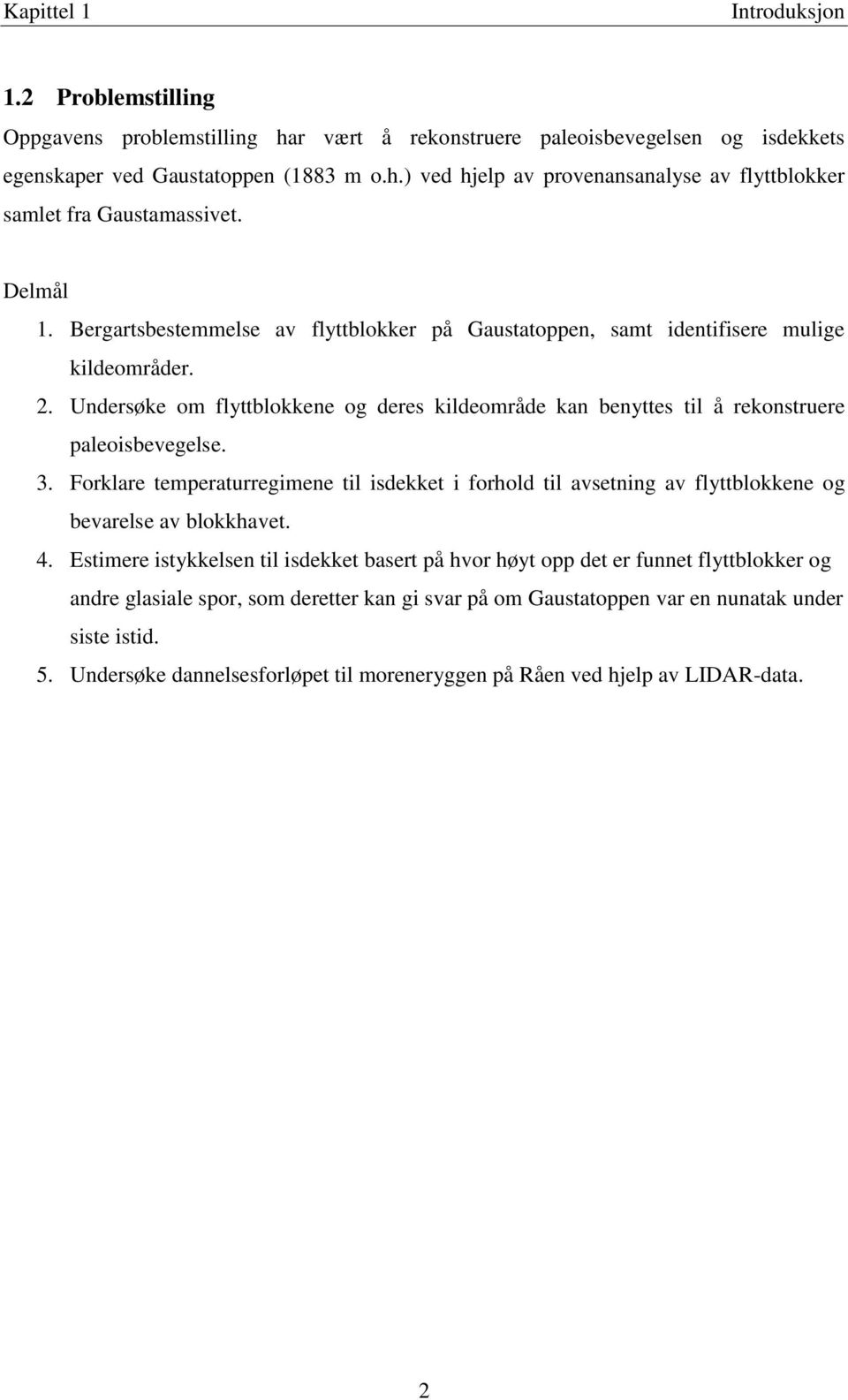 Kapittel 1 Introduksjon

1.2 Problemstilling

Oppgavens problemstilling har vært å rekonstruere paleoisbevegelsen og isdekkets egenskaper ved Gaustatoppen (1883 m o.h.) ved hjelp av provenansanalyse av flyttblokker samlet fra Gaustamassivet.

Delmål

1. Bergartsbestemmelse av flyttblokker på Gaustatoppen, samt identifisere mulige kildeområder.
2. Undersøke om flyttblokkene og deres kildeområde kan benyttes til å rekonstruere paleoisbevegelse.
3. Forklare temperaturregimene til isdekket i forhold til avsetning av flyttblokkene og bevarelse av blokkhavet.
4. Estimere istykkelsen til isdekket basert på hvor høyt opp det er funnet flyttblokker og andre glasiale spor, som deretter kan gi svar på om Gaustatoppen var en nunatak under siste istid.
5. Undersøke dannelsesforløpet til moreneryggen på Råen ved hjelp av LIDAR-data.

2